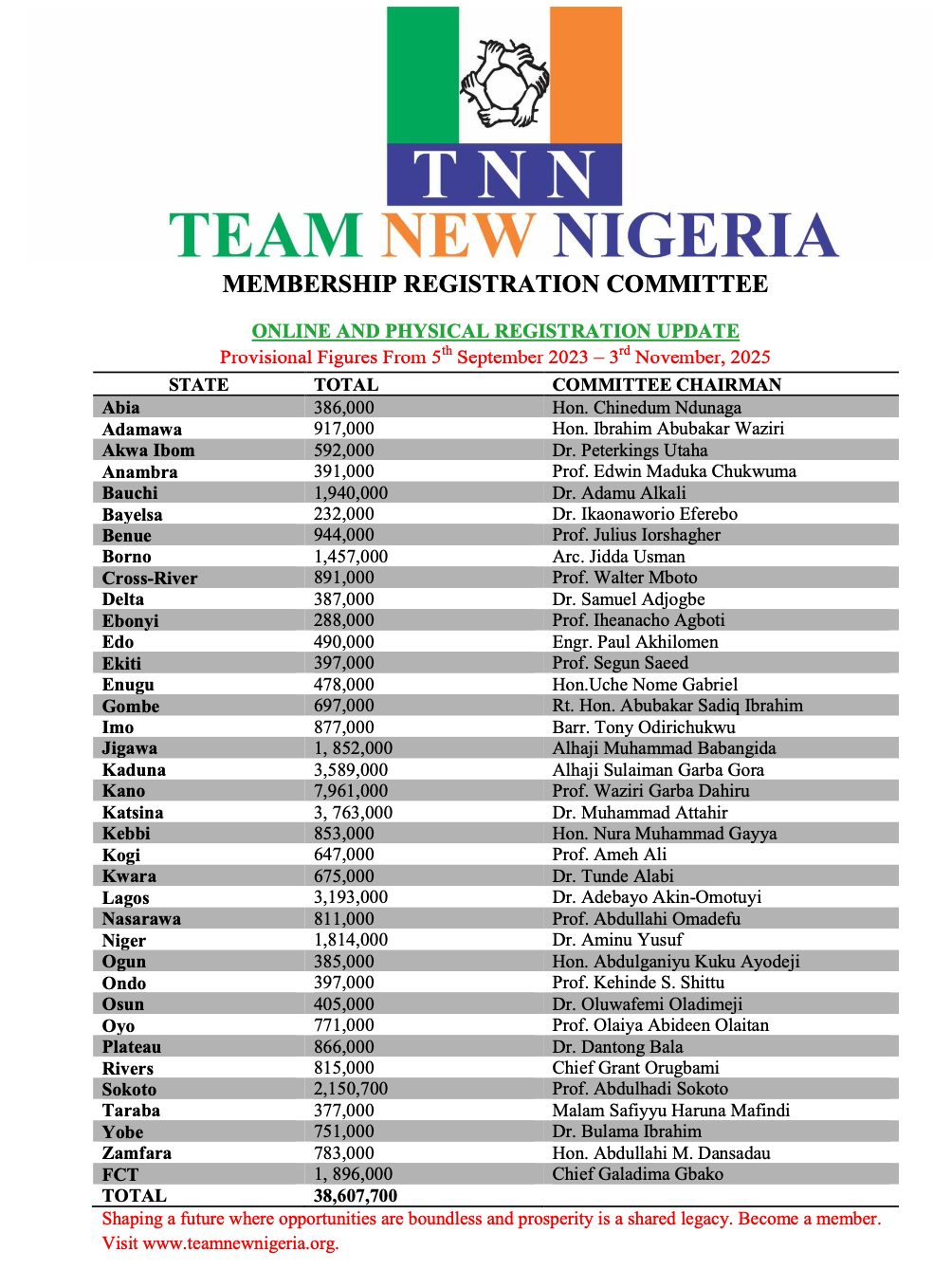 TNN

TEAM NEW NIGERIA

MEMBERSHIP REGISTRATION COMMITTEE

ONLINE AND PHYSICAL REGISTRATION UPDATE

Provisional Figures From 5$^{th}$ September 2023 – 3$^{rd}$ November, 2025

| STATE | TOTAL | COMMITTEE CHAIRMAN |
|---|---|---|
| Abia | 386,000 | Hon. Chinedum Ndunaga |
| Adamawa | 917,000 | Hon. Ibrahim Abubakar Waziri |
| Akwa Ibom | 592,000 | Dr. Peterkings Utaha |
| Anambra | 391,000 | Prof. Edwin Maduka Chukwuma |
| Bauchi | 1,940,000 | Dr. Adamu Alkali |
| Bayelsa | 232,000 | Dr. Ikaonaworio Eferebo |
| Benue | 944,000 | Prof. Julius Iorshagher |
| Borno | 1,457,000 | Arc. Jidda Usman |
| Cross-River | 891,000 | Prof. Walter Mboto |
| Delta | 387,000 | Dr. Samuel Adjogbe |
| Ebonyi | 288,000 | Prof. Iheanacho Agboti |
| Edo | 490,000 | Engr. Paul Akhilomen |
| Ekiti | 397,000 | Prof. Segun Saeed |
| Enugu | 478,000 | Hon.Uche Nome Gabriel |
| Gombe | 697,000 | Rt. Hon. Abubakar Sadiq Ibrahim |
| Imo | 877,000 | Barr. Tony Odirichukwu |
| Jigawa | 1, 852,000 | Alhaji Muhammad Babangida |
| Kaduna | 3,589,000 | Alhaji Sulaiman Garba Gora |
| Kano | 7,961,000 | Prof. Waziri Garba Dahiru |
| Katsina | 3, 763,000 | Dr. Muhammad Attahir |
| Kebbi | 853,000 | Hon. Nura Muhammad Gayya |
| Kogi | 647,000 | Prof. Ameh Ali |
| Kwara | 675,000 | Dr. Tunde Alabi |
| Lagos | 3,193,000 | Dr. Adebayo Akin-Omotuyi |
| Nasarawa | 811,000 | Prof. Abdullahi Omadefu |
| Niger | 1,814,000 | Dr. Aminu Yusuf |
| Ogun | 385,000 | Hon. Abdulganiyu Kuku Ayodeji |
| Ondo | 397,000 | Prof. Kehinde S. Shittu |
| Osun | 405,000 | Dr. Oluwafemi Oladimeji |
| Oyo | 771,000 | Prof. Olaiya Abideen Olaitan |
| Plateau | 866,000 | Dr. Dantong Bala |
| Rivers | 815,000 | Chief Grant Orugbami |
| Sokoto | 2,150,700 | Prof. Abdulhadi Sokoto |
| Taraba | 377,000 | Malam Safiyyu Haruna Mafindi |
| Yobe | 751,000 | Dr. Bulama Ibrahim |
| Zamfara | 783,000 | Hon. Abdullahi M. Dansadau |
| FCT | 1, 896,000 | Chief Galadima Gbako |
| TOTAL | 38,607,700 | |

Shaping a future where opportunities are boundless and prosperity is a shared legacy. Become a member. Visit www.teamnewnigeria.org.